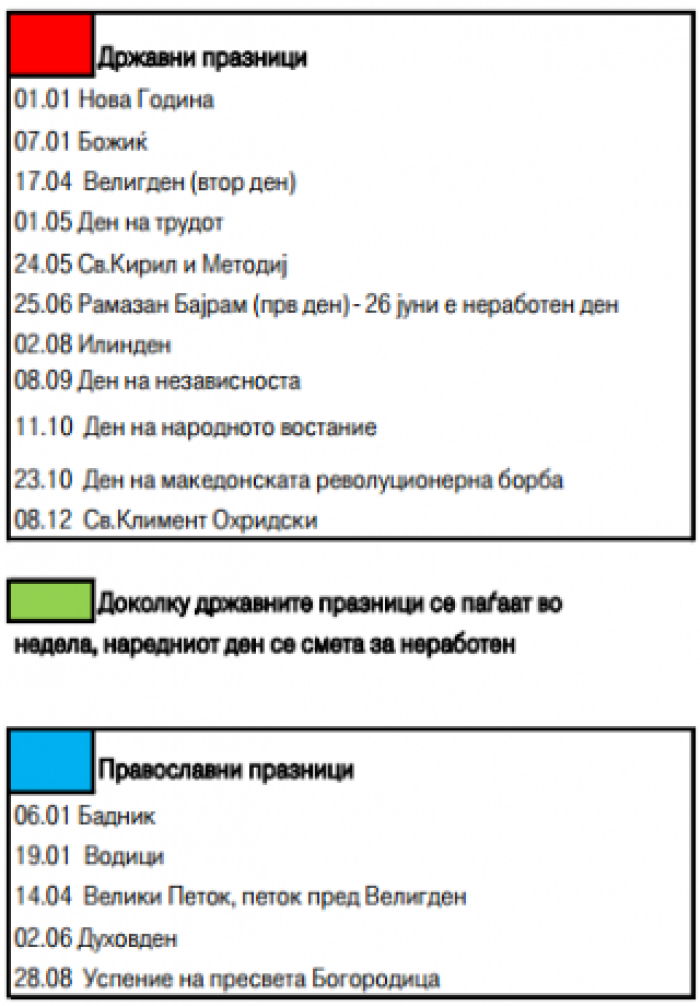 Државни празници

01.01 Нова Година

07.01 Божиќ

17.04 Велигден (втор ден)

01.05 Ден на трудот

24.05 Св.Кирил и Методиј

25.06 Рамазан Бајрам (прв ден) - 26 јуни е неработен ден

02.08 Илинден

08.09 Ден на независноста

11.10 Ден на народното востание

23.10 Ден на македонската револуционерна борба

08.12 Св.Климент Охридски

Доколку државните празници се паѓаат во недела, наредниот ден се смета за неработен

Православни празници

06.01 Бадник

19.01 Водици

14.04 Велики Петок, петок пред Велигден

02.06 Духовден

28.08 Успение на пресвета Богородица